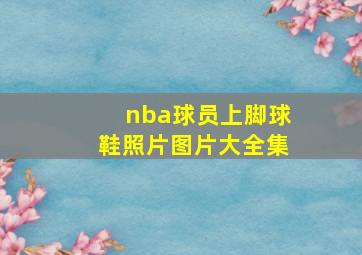 nba球员上脚球鞋照片图片大全集